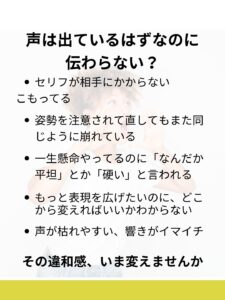 声は出ているはずなのに伝わらない？

• セリフが相手にかからない
こもってる

• 姿勢を注意されて直してもまた同じように崩れている

• 一生懸命やってるのに「なんだか平坦」とか「硬い」と言われる

• もっと表現を広げたいのに、どこから変えればいいかわからない

• 声が枯れやすい、響きがイマイチ

その違和感、いま変えませんか